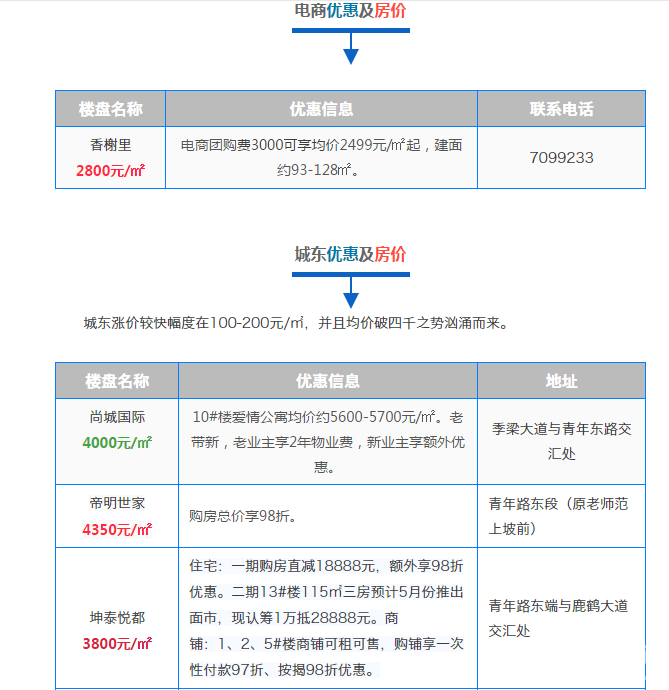 电商优惠及房价

| 楼盘名称 | 优惠信息 | 联系电话 |
|---|---|---|
| 香榭里 2800元/㎡ | 电商团购费3000可享均价2499元/㎡起，建面约93-128㎡。 | 7099233 |

城东优惠及房价

城东涨价较快幅度在100-200元/㎡，并且均价破四千之势汹涌而来。

| 楼盘名称 | 优惠信息 | 地址 |
|---|---|---|
| 尚城国际 4000元/㎡ | 10#楼爱情公寓均价约5600-5700元/㎡。老带新，老业主享2年物业费，新业主享额外优惠。 | 季梁大道与青年东路交汇处 |
| 帝明世家 4350元/㎡ | 购房总价享98折。 | 青年路东段（原老师范上坡前） |
| 坤泰悦都 3800元/㎡ | 住宅：一期购房直减18888元，额外享98折优惠。二期13#楼115㎡三房预计5月份推出面市，现认筹1万抵28888元。商铺：1、2、5#楼商铺可租可售，购铺享一次性付款97折、按揭98折优惠。 | 青年路东端与鹿鹤大道交汇处 |